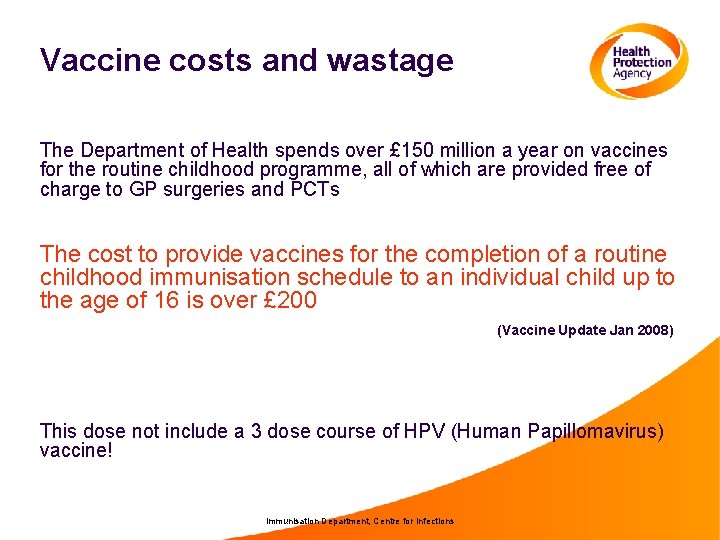 Vaccine costs and wastage

Health Protection Agency

The Department of Health spends over £150 million a year on vaccines for the routine childhood programme, all of which are provided free of charge to GP surgeries and PCTs

The cost to provide vaccines for the completion of a routine childhood immunisation schedule to an individual child up to the age of 16 is over £200

(Vaccine Update Jan 2008)

This dose not include a 3 dose course of HPV (Human Papillomavirus) vaccine!

Immunisation Department, Centre for Infections